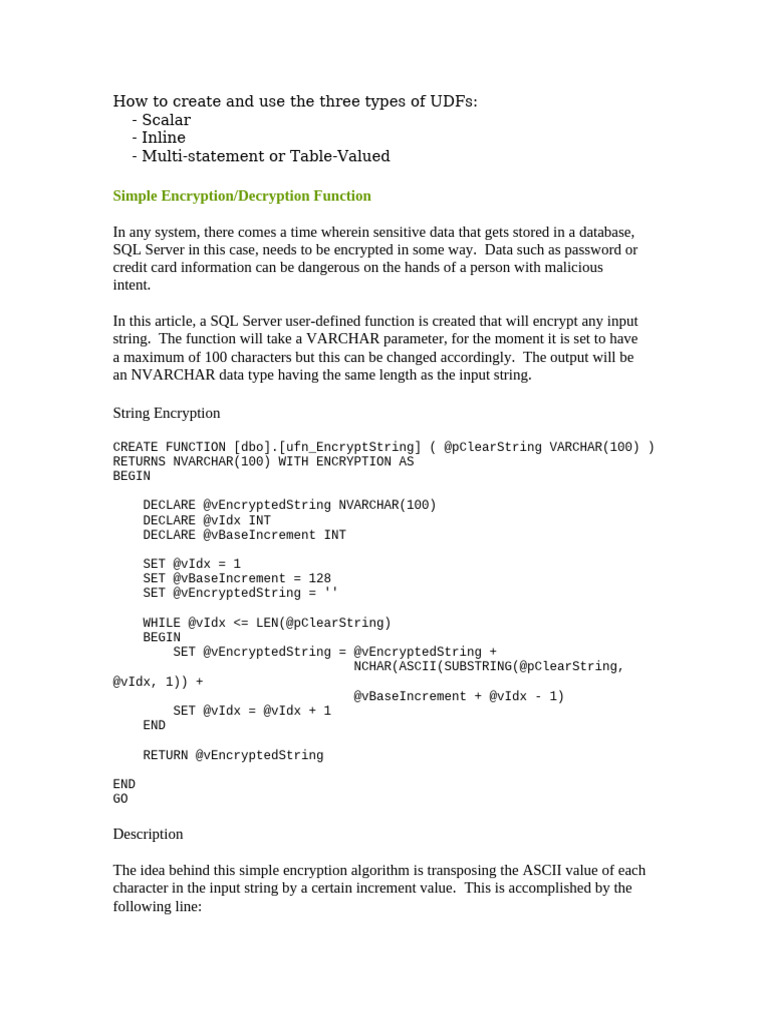 How to create and use the three types of UDFs:
- Scalar
- Inline
- Multi-statement or Table-Valued

Simple Encryption/Decryption Function

In any system, there comes a time wherein sensitive data that gets stored in a database, SQL Server in this case, needs to be encrypted in some way. Data such as password or credit card information can be dangerous on the hands of a person with malicious intent.

In this article, a SQL Server user-defined function is created that will encrypt any input string. The function will take a VARCHAR parameter, for the moment it is set to have a maximum of 100 characters but this can be changed accordingly. The output will be an NVARCHAR data type having the same length as the input string.

String Encryption

CREATE FUNCTION [dbo].[ufn_EncryptString] ( @pClearString VARCHAR(100) )
RETURNS NVARCHAR(100) WITH ENCRYPTION AS
BEGIN

    DECLARE @vEncryptedString NVARCHAR(100)
    DECLARE @vIdx INT
    DECLARE @vBaseIncrement INT

    SET @vIdx = 1
    SET @vBaseIncrement = 128
    SET @vEncryptedString = ''

    WHILE @vIdx <= LEN(@pClearString)
    BEGIN
        SET @vEncryptedString = @vEncryptedString +
                                NCHAR(ASCII(SUBSTRING(@pClearString,
@vIdx, 1)) +
                                @vBaseIncrement + @vIdx - 1)
        SET @vIdx = @vIdx + 1
    END

    RETURN @vEncryptedString

END
GO

Description

The idea behind this simple encryption algorithm is transposing the ASCII value of each character in the input string by a certain increment value. This is accomplished by the following line: